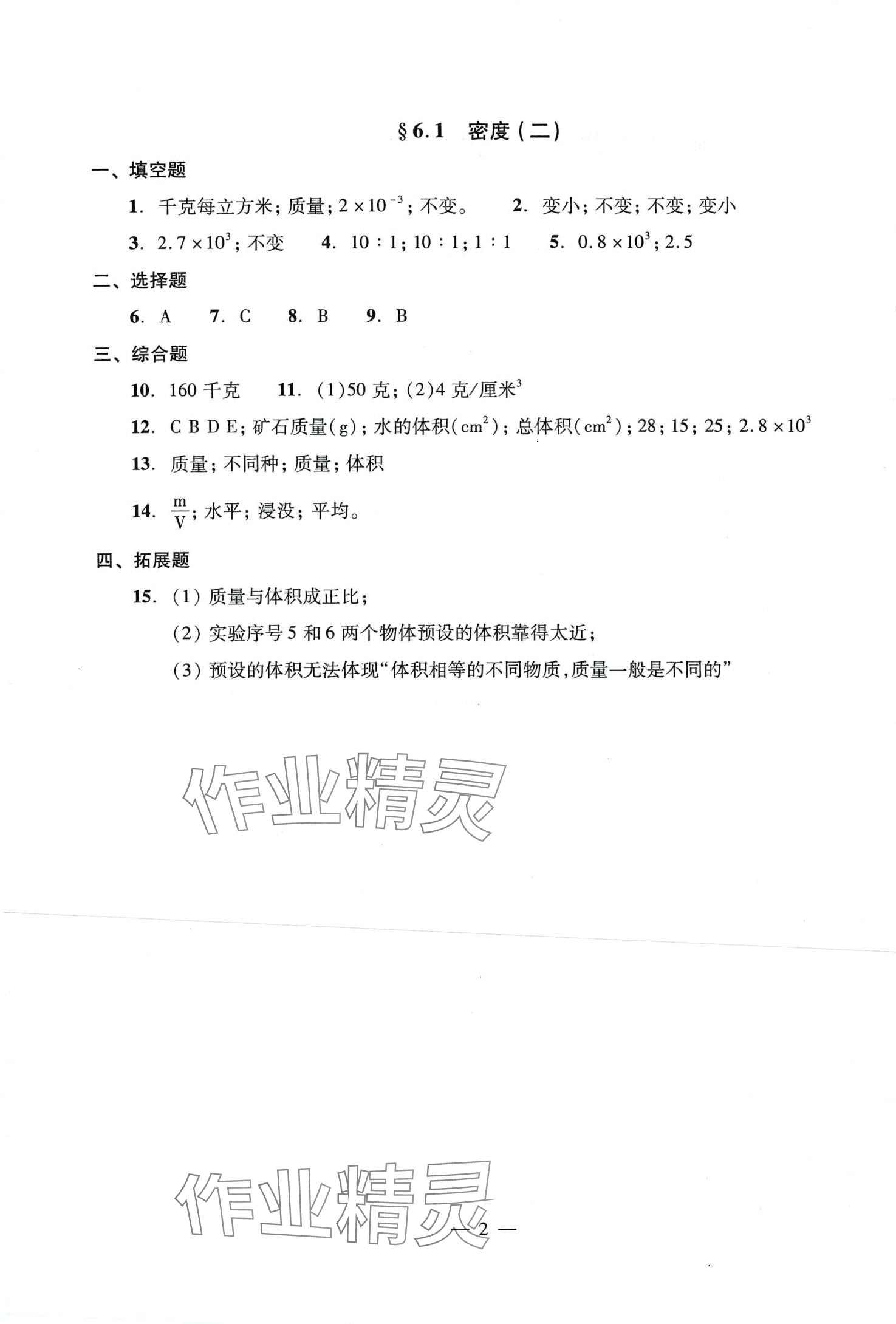 §6.1　密度(二)

一、填空题

1. 千克每立方米；质量；$2\times10^{-3}$；不变。　2. 变小；不变；不变；变小

3. $2.7\times10^{3}$；不变　4. 10∶1；10∶1；1∶1　5. $0.8\times10^{3}$；2.5

二、选择题

6. A　7. C　8. B　9. B

三、综合题

10. 160 千克　11. (1)50 克；(2)4 克/厘米$^3$

12. C B D E；矿石质量(g)；水的体积($cm^2$)；总体积($cm^2$)；28；15；25；$2.8\times10^{3}$

13. 质量；不同种；质量；体积

14. $\frac{m}{V}$；水平；浸没；平均。

四、拓展题

15. (1) 质量与体积成正比；

(2) 实验序号 5 和 6 两个物体预设的体积靠得太近；

(3) 预设的体积无法体现“体积相等的不同物质，质量一般是不同的”

作业精灵

作业精灵

— 2 —